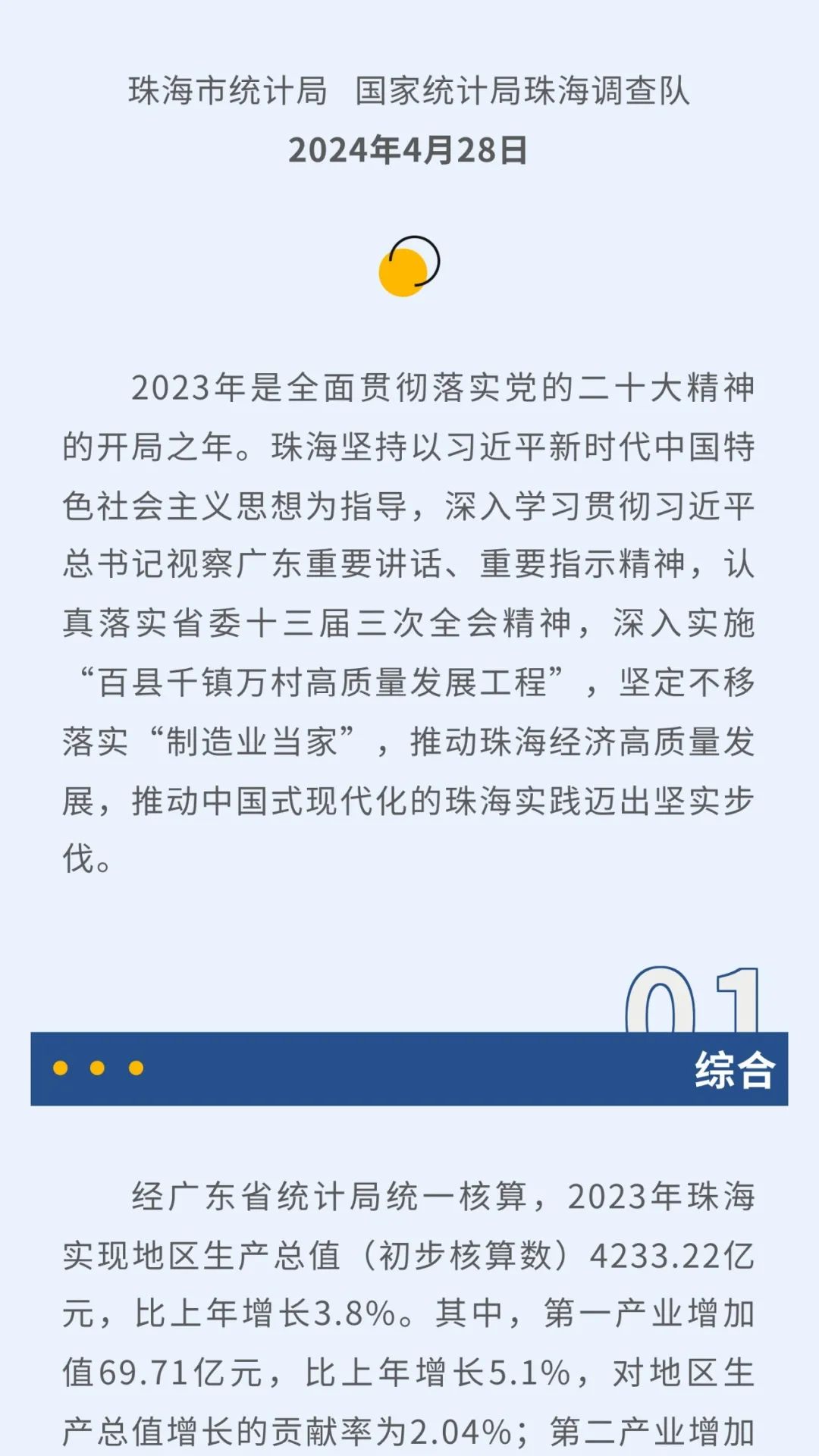 珠海市统计局　国家统计局珠海调查队
2024年4月28日

2023年是全面贯彻落实党的二十大精神的开局之年。珠海坚持以习近平新时代中国特色社会主义思想为指导，深入学习贯彻习近平总书记视察广东重要讲话、重要指示精神，认真落实省委十三届三次全会精神，深入实施“百县千镇万村高质量发展工程”，坚定不移落实“制造业当家”，推动珠海经济高质量发展，推动中国式现代化的珠海实践迈出坚实步伐。

01
综合

经广东省统计局统一核算，2023年珠海实现地区生产总值（初步核算数）4233.22亿元，比上年增长3.8%。其中，第一产业增加值69.71亿元，比上年增长5.1%，对地区生产总值增长的贡献率为2.04%；第二产业增加